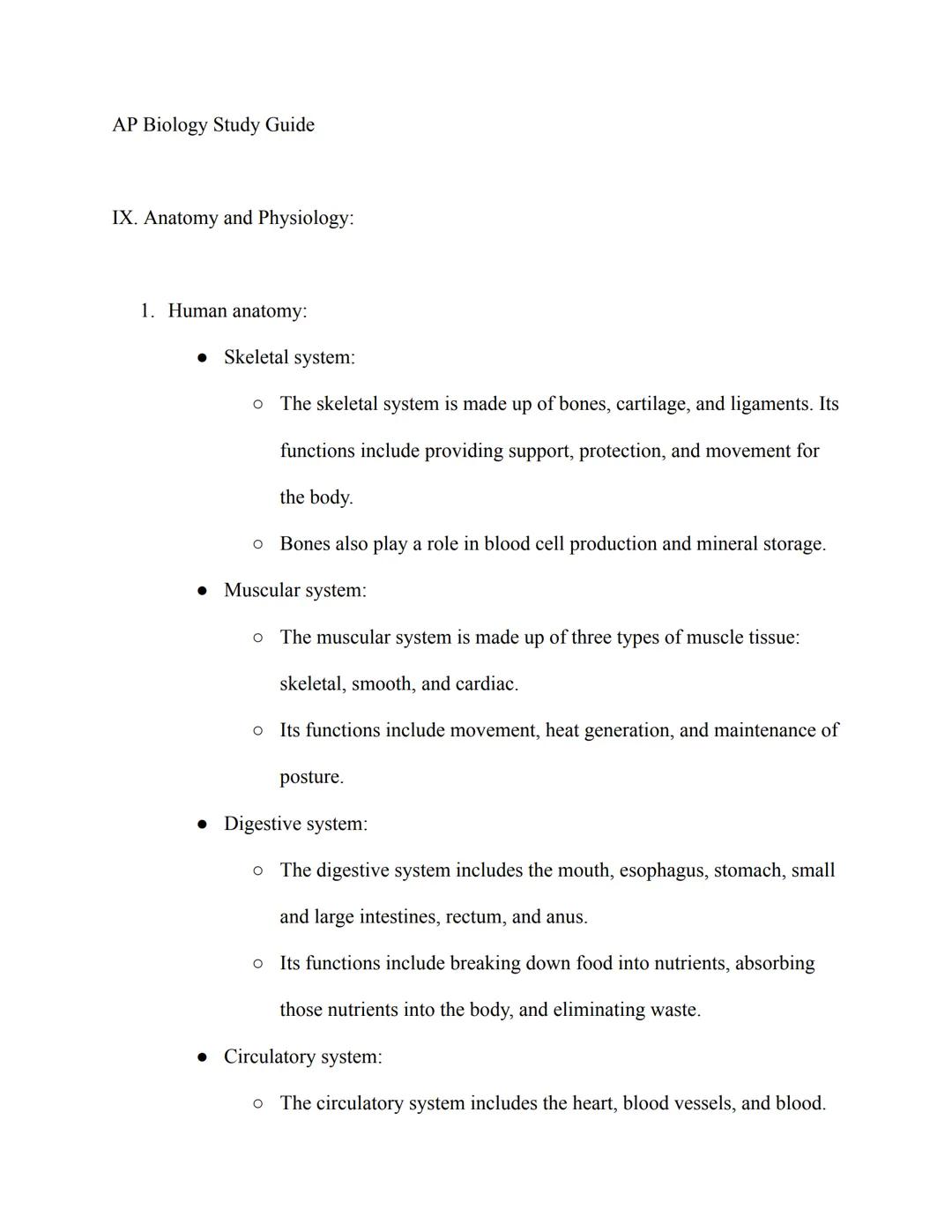 AP Biology Study Guide

IX. Anatomy and Physiology:

1. Human anatomy:

● Skeletal system:

○ The skeletal system is made up of bones, cartilage, and ligaments. Its functions include providing support, protection, and movement for the body.

○ Bones also play a role in blood cell production and mineral storage.

● Muscular system:

○ The muscular system is made up of three types of muscle tissue: skeletal, smooth, and cardiac.

○ Its functions include movement, heat generation, and maintenance of posture.

● Digestive system:

○ The digestive system includes the mouth, esophagus, stomach, small and large intestines, rectum, and anus.

○ Its functions include breaking down food into nutrients, absorbing those nutrients into the body, and eliminating waste.

● Circulatory system:

○ The circulatory system includes the heart, blood vessels, and blood.